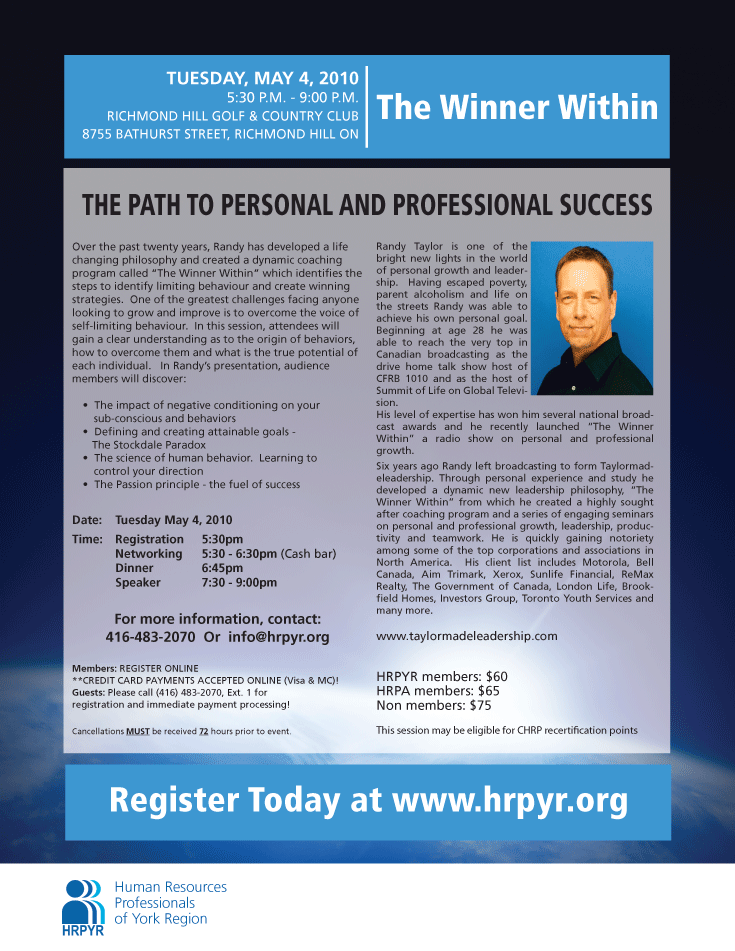 TUESDAY, MAY 4, 2010
5:30 P.M. - 9:00 P.M.
RICHMOND HILL GOLF & COUNTRY CLUB
8755 BATHURST STREET, RICHMOND HILL ON

The Winner Within

THE PATH TO PERSONAL AND PROFESSIONAL SUCCESS

Over the past twenty years, Randy has developed a life changing philosophy and created a dynamic coaching program called "The Winner Within" which identifies the steps to identify limiting behaviour and create winning strategies. One of the greatest challenges facing anyone looking to grow and improve is to overcome the voice of self-limiting behaviour. In this session, attendees will gain a clear understanding as to the origin of behaviors, how to overcome them and what is the true potential of each individual. In Randy's presentation, audience members will discover:

• The impact of negative conditioning on your sub-conscious and behaviors
• Defining and creating attainable goals - The Stockdale Paradox
• The science of human behavior. Learning to control your direction
• The Passion principle - the fuel of success

Date: Tuesday May 4, 2010
Time: Registration 5:30pm
Networking 5:30 - 6:30pm (Cash bar)
Dinner 6:45pm
Speaker 7:30 - 9:00pm

For more information, contact:
416-483-2070 Or info@hrpyr.org

Members: REGISTER ONLINE
**CREDIT CARD PAYMENTS ACCEPTED ONLINE (Visa & MC)!
Guests: Please call (416) 483-2070, Ext. 1 for registration and immediate payment processing!

Cancellations MUST be received 72 hours prior to event.

Randy Taylor is one of the bright new lights in the world of personal growth and leadership. Having escaped poverty, parent alcoholism and life on the streets Randy was able to achieve his own personal goal. Beginning at age 28 he was able to reach the very top in Canadian broadcasting as the drive home talk show host of CFRB 1010 and as the host of Summit of Life on Global Television.
His level of expertise has won him several national broadcast awards and he recently launched "The Winner Within" a radio show on personal and professional growth.

Six years ago Randy left broadcasting to form Taylormadeleadership. Through personal experience and study he developed a dynamic new leadership philosophy, "The Winner Within" from which he created a highly sought after coaching program and a series of engaging seminars on personal and professional growth, leadership, productivity and teamwork. He is quickly gaining notoriety among some of the top corporations and associations in North America. His client list includes Motorola, Bell Canada, Aim Trimark, Xerox, Sunlife Financial, ReMax Realty, The Government of Canada, London Life, Brookfield Homes, Investors Group, Toronto Youth Services and many more.

www.taylormadeleadership.com

HRPYR members: $60
HRPA members: $65
Non members: $75

This session may be eligible for CHRP recertification points

Register Today at www.hrpyr.org

HRPYR
Human Resources
Professionals
of York Region